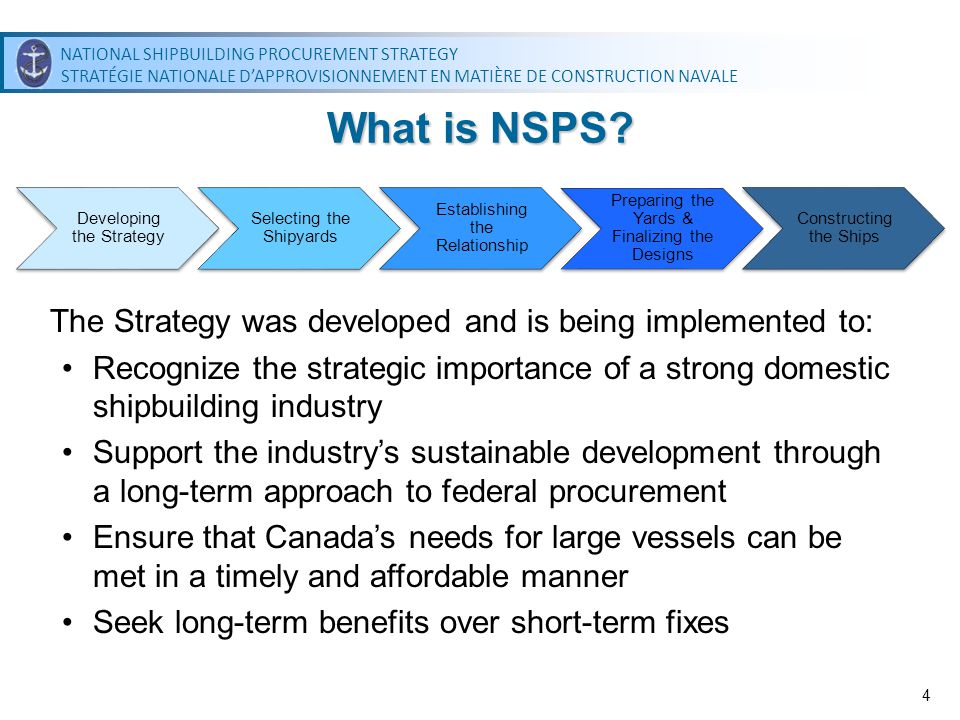 NATIONAL SHIPBUILDING PROCUREMENT STRATEGY
STRATÉGIE NATIONALE D'APPROVISIONNEMENT EN MATIÈRE DE CONSTRUCTION NAVALE

What is NSPS?

Developing the Strategy

Selecting the Shipyards

Establishing the Relationship

Preparing the Yards & Finalizing the Designs

Constructing the Ships

The Strategy was developed and is being implemented to:

• Recognize the strategic importance of a strong domestic shipbuilding industry
• Support the industry's sustainable development through a long-term approach to federal procurement
• Ensure that Canada's needs for large vessels can be met in a timely and affordable manner
• Seek long-term benefits over short-term fixes

4